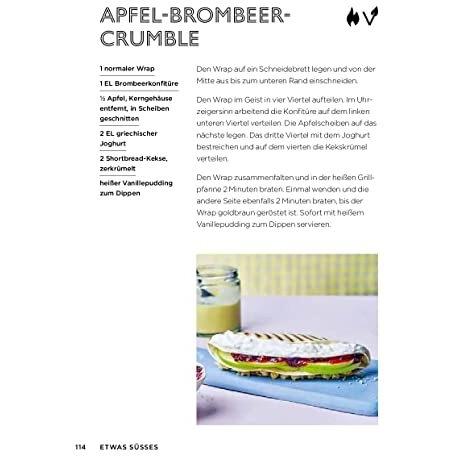 APFEL-BROMBEER-CRUMBLE

1 normaler Wrap

1 EL Brombeerkonfitüre

½ Apfel, Kerngehäuse entfernt, in Scheiben geschnitten

2 EL griechischer Joghurt

2 Shortbread-Kekse, zerkrümelt

heißer Vanillepudding zum Dippen

Den Wrap auf ein Schneidebrett legen und von der Mitte aus bis zum unteren Rand einschneiden.

Den Wrap im Geist in vier Viertel aufteilen. Im Uhrzeigersinn arbeitend die Konfitüre auf dem linken unteren Viertel verteilen. Die Apfelscheiben auf das nächste legen. Das dritte Viertel mit dem Joghurt bestreichen und auf dem vierten die Kekskrümel verteilen.

Den Wrap zusammenfalten und in der heißen Grillpfanne 2 Minuten braten. Einmal wenden und die andere Seite ebenfalls 2 Minuten braten, bis der Wrap goldbraun geröstet ist. Sofort mit heißem Vanillepudding zum Dippen servieren.

114 ETWAS SÜSSES